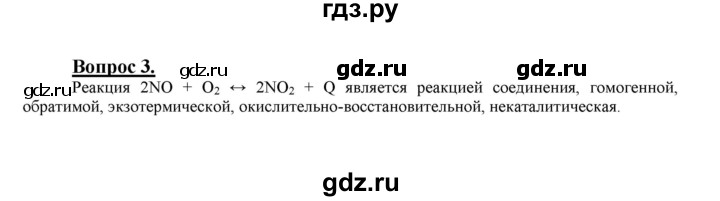 гдз.ру

Вопрос 3. gdz.ru gdz.ru gdz.ru

gdz.ru Реакция $2NO + O_2 \leftrightarrow 2NO_2 + Q$ является реакцией соединения, гомогенной, обратимой, экзотермической, окислительно-восстановительной, некаталитическая.

gdz.ru